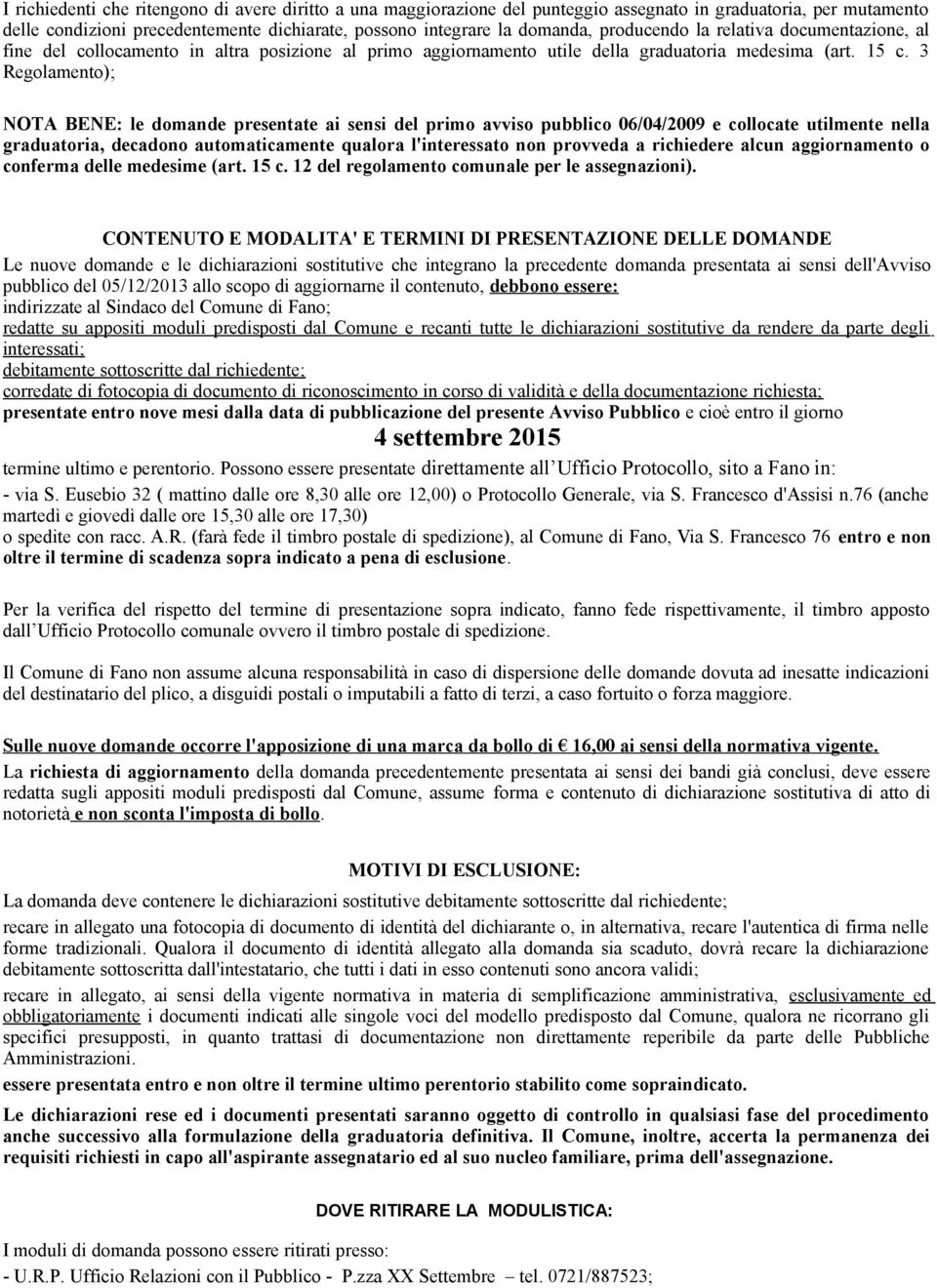 I richiedenti che ritengono di avere diritto a una maggiorazione del punteggio assegnato in graduatoria, per mutamento delle condizioni precedentemente dichiarate, possono integrare la domanda, producendo la relativa documentazione, al fine del collocamento in altra posizione al primo aggiornamento utile della graduatoria medesima (art. 15 c. 3 Regolamento);

NOTA BENE: le domande presentate ai sensi del primo avviso pubblico 06/04/2009 e collocate utilmente nella graduatoria, decadono automaticamente qualora l'interessato non provveda a richiedere alcun aggiornamento o conferma delle medesime (art. 15 c. 12 del regolamento comunale per le assegnazioni).

CONTENUTO E MODALITA' E TERMINI DI PRESENTAZIONE DELLE DOMANDE

Le nuove domande e le dichiarazioni sostitutive che integrano la precedente domanda presentata ai sensi dell'Avviso pubblico del 05/12/2013 allo scopo di aggiornarne il contenuto, debbono essere:
indirizzate al Sindaco del Comune di Fano;
redatte su appositi moduli predisposti dal Comune e recanti tutte le dichiarazioni sostitutive da rendere da parte degli interessati;
debitamente sottoscritte dal richiedente;
corredate di fotocopia di documento di riconoscimento in corso di validità e della documentazione richiesta;
presentate entro nove mesi dalla data di pubblicazione del presente Avviso Pubblico e cioè entro il giorno

4 settembre 2015

termine ultimo e perentorio. Possono essere presentate direttamente all'Ufficio Protocollo, sito a Fano in:
- via S. Eusebio 32 ( mattino dalle ore 8,30 alle ore 12,00) o Protocollo Generale, via S. Francesco d'Assisi n.76 (anche martedì e giovedì dalle ore 15,30 alle ore 17,30)
o spedite con racc. A.R. (farà fede il timbro postale di spedizione), al Comune di Fano, Via S. Francesco 76 entro e non oltre il termine di scadenza sopra indicato a pena di esclusione.

Per la verifica del rispetto del termine di presentazione sopra indicato, fanno fede rispettivamente, il timbro apposto dall'Ufficio Protocollo comunale ovvero il timbro postale di spedizione.

Il Comune di Fano non assume alcuna responsabilità in caso di dispersione delle domande dovuta ad inesatte indicazioni del destinatario del plico, a disguidi postali o imputabili a fatto di terzi, a caso fortuito o forza maggiore.

Sulle nuove domande occorre l'apposizione di una marca da bollo di € 16,00 ai sensi della normativa vigente.
La richiesta di aggiornamento della domanda precedentemente presentata ai sensi dei bandi già conclusi, deve essere redatta sugli appositi moduli predisposti dal Comune, assume forma e contenuto di dichiarazione sostitutiva di atto di notorietà e non sconta l'imposta di bollo.

MOTIVI DI ESCLUSIONE:

La domanda deve contenere le dichiarazioni sostitutive debitamente sottoscritte dal richiedente;
recare in allegato una fotocopia di documento di identità del dichiarante o, in alternativa, recare l'autentica di firma nelle forme tradizionali. Qualora il documento di identità allegato alla domanda sia scaduto, dovrà recare la dichiarazione debitamente sottoscritta dall'intestatario, che tutti i dati in esso contenuti sono ancora validi;
recare in allegato, ai sensi della vigente normativa in materia di semplificazione amministrativa, esclusivamente ed obbligatoriamente i documenti indicati alle singole voci del modello predisposto dal Comune, qualora ne ricorrano gli specifici presupposti, in quanto trattasi di documentazione non direttamente reperibile da parte delle Pubbliche Amministrazioni.
essere presentata entro e non oltre il termine ultimo perentorio stabilito come sopraindicato.

Le dichiarazioni rese ed i documenti presentati saranno oggetto di controllo in qualsiasi fase del procedimento anche successivo alla formulazione della graduatoria definitiva. Il Comune, inoltre, accerta la permanenza dei requisiti richiesti in capo all'aspirante assegnatario ed al suo nucleo familiare, prima dell'assegnazione.

DOVE RITIRARE LA MODULISTICA:

I moduli di domanda possono essere ritirati presso:
- U.R.P. Ufficio Relazioni con il Pubblico - P.zza XX Settembre – tel. 0721/887523;